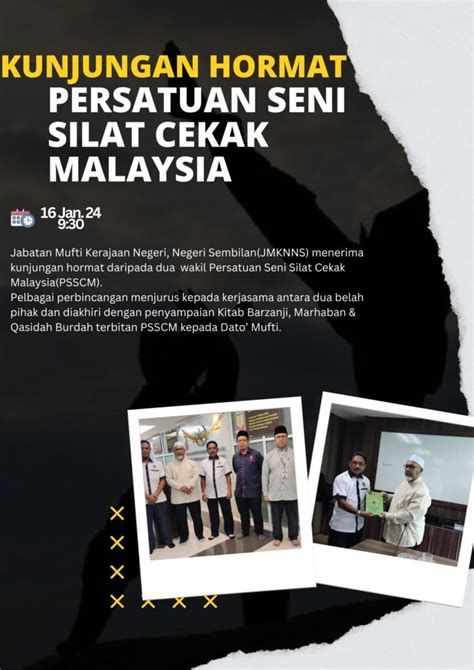 KUNJUNGAN HORMAT
PERSATUAN SENI SILAT CEKAK MALAYSIA

16 Jan. 24
9:30

Jabatan Mufti Kerajaan Negeri, Negeri Sembilan(JMKNNS) menerima kunjungan hormat daripada dua wakil Persatuan Seni Silat Cekak Malaysia(PSSCM).
Pelbagai perbincangan menjurus kepada kerjasama antara dua belah pihak dan diakhiri dengan penyampaian Kitab Barzanji, Marhaban & Qasidah Burdah terbitan PSSCM kepada Dato' Mufti.